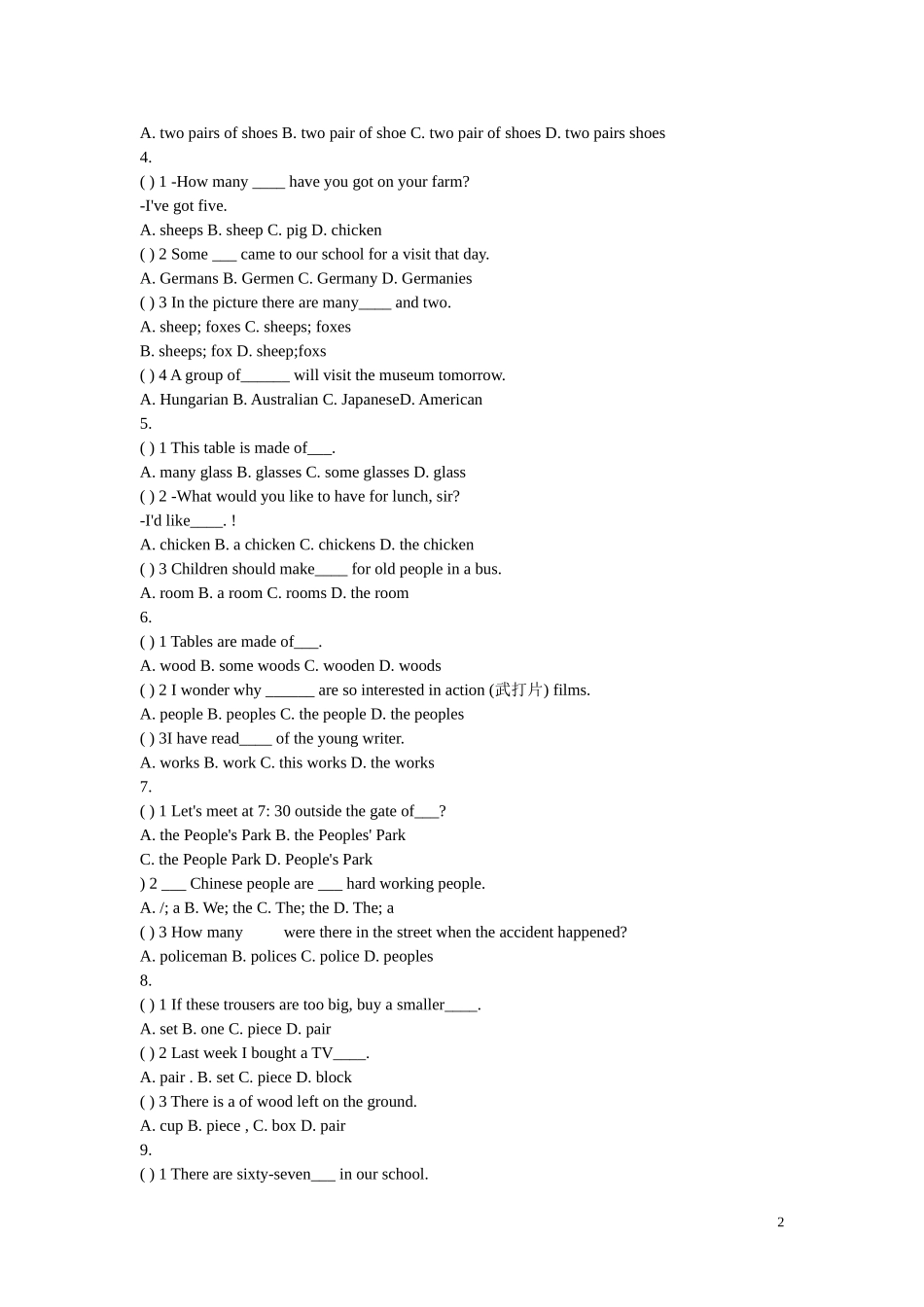 A. two pairs of shoes B. two pair of shoe C. two pair of shoes D. two pairs shoes

4.

( ) 1 -How many ____ have you got on your farm?

-I've got five.

A. sheeps B. sheep C. pig D. chicken

( ) 2 Some ____ came to our school for a visit that day.

A. Germans B. Germen C. Germany D. Germanies

( ) 3 In the picture there are many____ and two.

A. sheep; foxes C. sheeps; foxes

B. sheeps; fox D. sheep;foxs

( ) 4 A group of____ will visit the museum tomorrow.

A. Hungarian B. Australian C. JapaneseD. American

5.

( ) 1 This table is made of____.

A. many glass B. glasses C. some glasses D. glass

( ) 2 -What would you like to have for lunch, sir?

-I'd like____. !

A. chicken B. a chicken C. chickens D. the chicken

( ) 3 Children should make____ for old people in a bus.

A. room B. a room C. rooms D. the room

6.

( ) 1 Tables are made of____.

A. wood B. some woods C. wooden D. woods

( ) 2 I wonder why ____ are so interested in action (武打片) films.

A. people B. peoples C. the people D. the peoples

( ) 3I have read____ of the young writer.

A. works B. work C. this works D. the works

7.

( ) 1 Let's meet at 7: 30 outside the gate of____?

A. the People's Park B. the Peoples' Park

C. the People Park D. People's Park

) 2 ____ Chinese people are ____ hard working people.

A. /; a B. We; the C. The; the D. The; a

( ) 3 How many were there in the street when the accident happened?

A. policeman B. polices C. police D. peoples

8.

( ) 1 If these trousers are too big, buy a smaller____.

A. set B. one C. piece D. pair

( ) 2 Last week I bought a TV____.

A. pair . B. set C. piece D. block

( ) 3 There is a of wood left on the ground.

A. cup B. piece , C. box D. pair

9.

( ) 1 There are sixty-seven____ in our school.

2